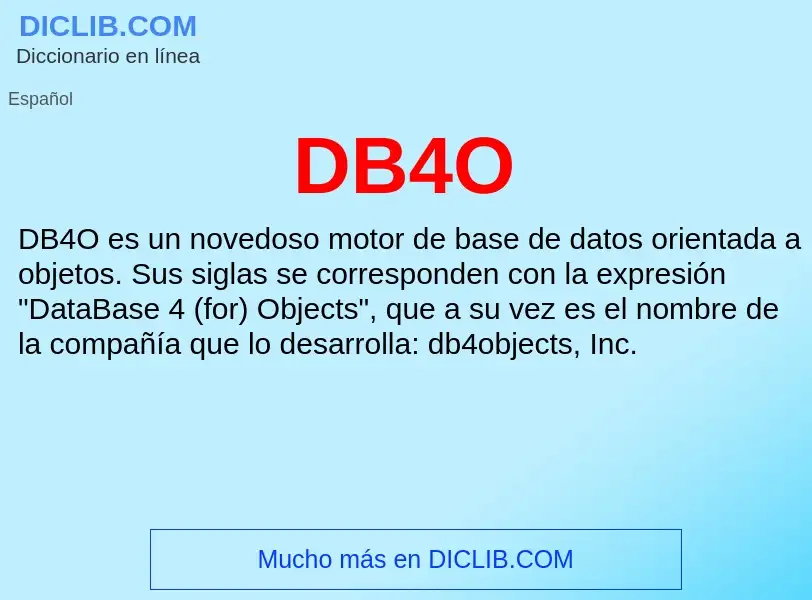 DICLIB.COM
Diccionario en línea

Español

DB4O

DB4O es un novedoso motor de base de datos orientada a objetos. Sus siglas se corresponden con la expresión "DataBase 4 (for) Objects", que a su vez es el nombre de la compañía que lo desarrolla: db4objects, Inc.

Mucho más en DICLIB.COM